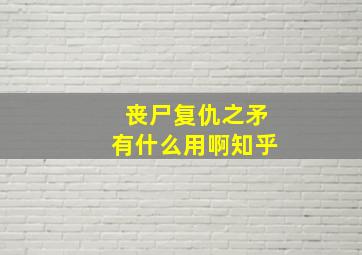 丧尸复仇之矛
有什么用啊知乎